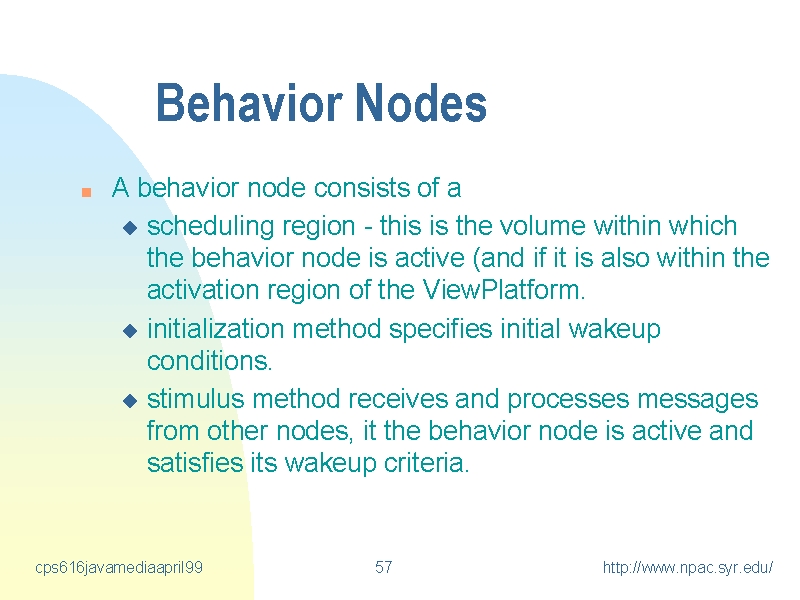 Behavior Nodes

A behavior node consists of a

scheduling region - this is the volume within which the behavior node is active (and if it is also within the activation region of the ViewPlatform.

initialization method specifies initial wakeup conditions.

stimulus method receives and processes messages from other nodes, it the behavior node is active and satisfies its wakeup criteria.

cps616javamediaapril99

57

http://www.npac.syr.edu/